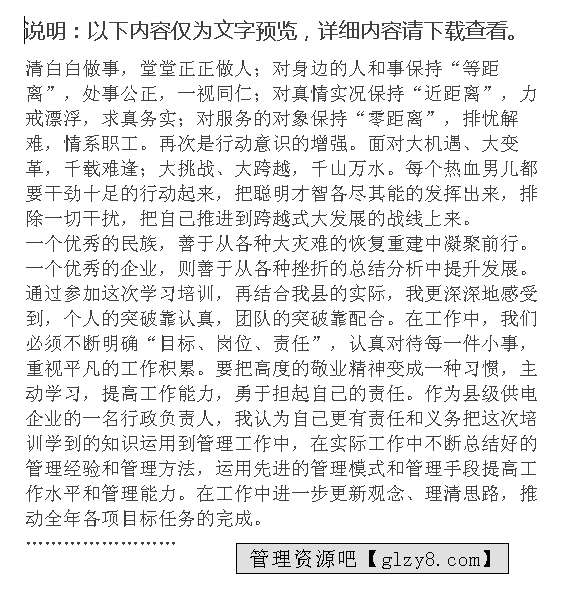 说明：以下内容仅为文字预览，详细内容请下载查看。

清白白做事，堂堂正正做人；对身边的人和事保持“等距离”，处事公正，一视同仁；对真情实况保持“近距离”，力戒漂浮，求真务实；对服务的对象保持“零距离”，排忧解难，情系职工。再次是行动意识的增强。面对大机遇、大变革，千载难逢；大挑战、大跨越，千山万水。每个热血男儿都要干劲十足的行动起来，把聪明才智各尽其能的发挥出来，排除一切干扰，把自己推进到跨越式大发展的战线上来。

一个优秀的民族，善于从各种大灾难的恢复重建中凝聚前行。一个优秀的企业，则善于从各种挫折的总结分析中提升发展。通过参加这次学习培训，再结合我县的实际，我更深深地感受到，个人的突破靠认真，团队的突破靠配合。在工作中，我们必须不断明确“目标、岗位、责任”，认真对待每一件小事，重视平凡的工作积累。要把高度的敬业精神变成一种习惯，主动学习，提高工作能力，勇于担起自己的责任。作为县级供电企业的一名行政负责人，我认为自己更有责任和义务把这次培训学到的知识运用到管理工作中，在实际工作中不断总结好的管理经验和管理方法，运用先进的管理模式和管理手段提高工作水平和管理能力。在工作中进一步更新观念、理清思路，推动全年各项目标任务的完成。

……………………

管理资源吧【glzy8.com】